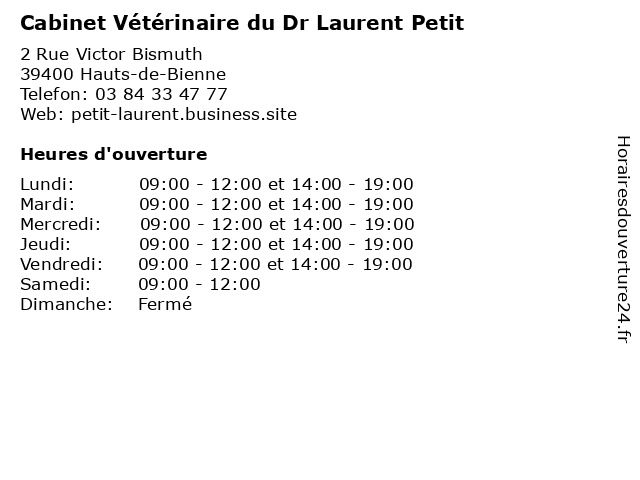 Cabinet Vétérinaire du Dr Laurent Petit

2 Rue Victor Bismuth
39400 Hauts-de-Bienne
Telefon: 03 84 33 47 77
Web: petit-laurent.business.site

Heures d'ouverture

| | |
|---|---|
| Lundi: | 09:00 - 12:00 et 14:00 - 19:00 |
| Mardi: | 09:00 - 12:00 et 14:00 - 19:00 |
| Mercredi: | 09:00 - 12:00 et 14:00 - 19:00 |
| Jeudi: | 09:00 - 12:00 et 14:00 - 19:00 |
| Vendredi: | 09:00 - 12:00 et 14:00 - 19:00 |
| Samedi: | 09:00 - 12:00 |
| Dimanche: | Fermé |

Horairesdouverture24.fr